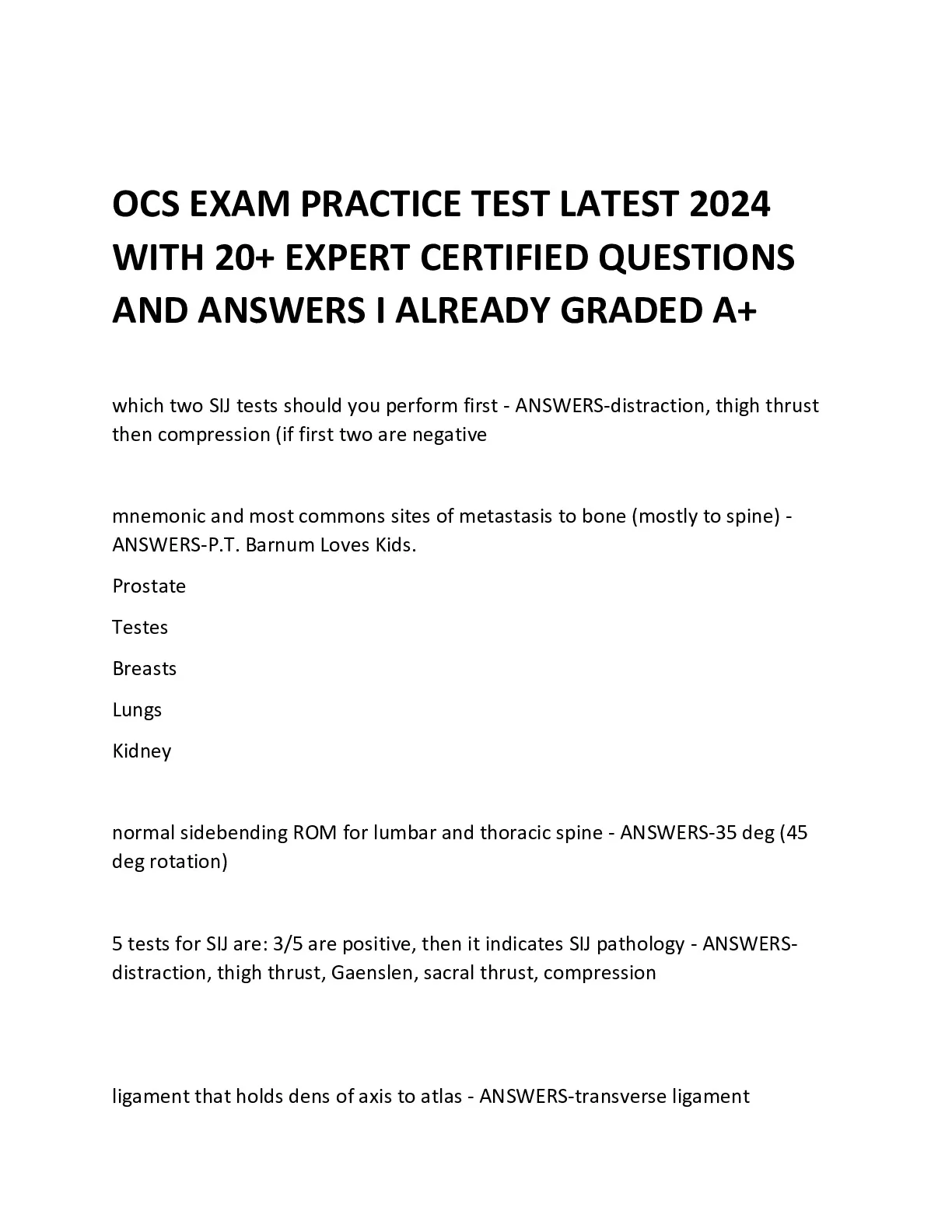 OCS EXAM PRACTICE TEST LATEST 2024 WITH 20+ EXPERT CERTIFIED QUESTIONS AND ANSWERS I ALREADY GRADED A+

which two SIJ tests should you perform first - ANSWERS-distraction, thigh thrust then compression (if first two are negative

mnemonic and most commons sites of metastasis to bone (mostly to spine) - ANSWERS-P.T. Barnum Loves Kids.

Prostate

Testes

Breasts

Lungs

Kidney

normal sidebending ROM for lumbar and thoracic spine - ANSWERS-35 deg (45 deg rotation)

5 tests for SIJ are: 3/5 are positive, then it indicates SIJ pathology - ANSWERS-distraction, thigh thrust, Gaenslen, sacral thrust, compression

ligament that holds dens of axis to atlas - ANSWERS-transverse ligament